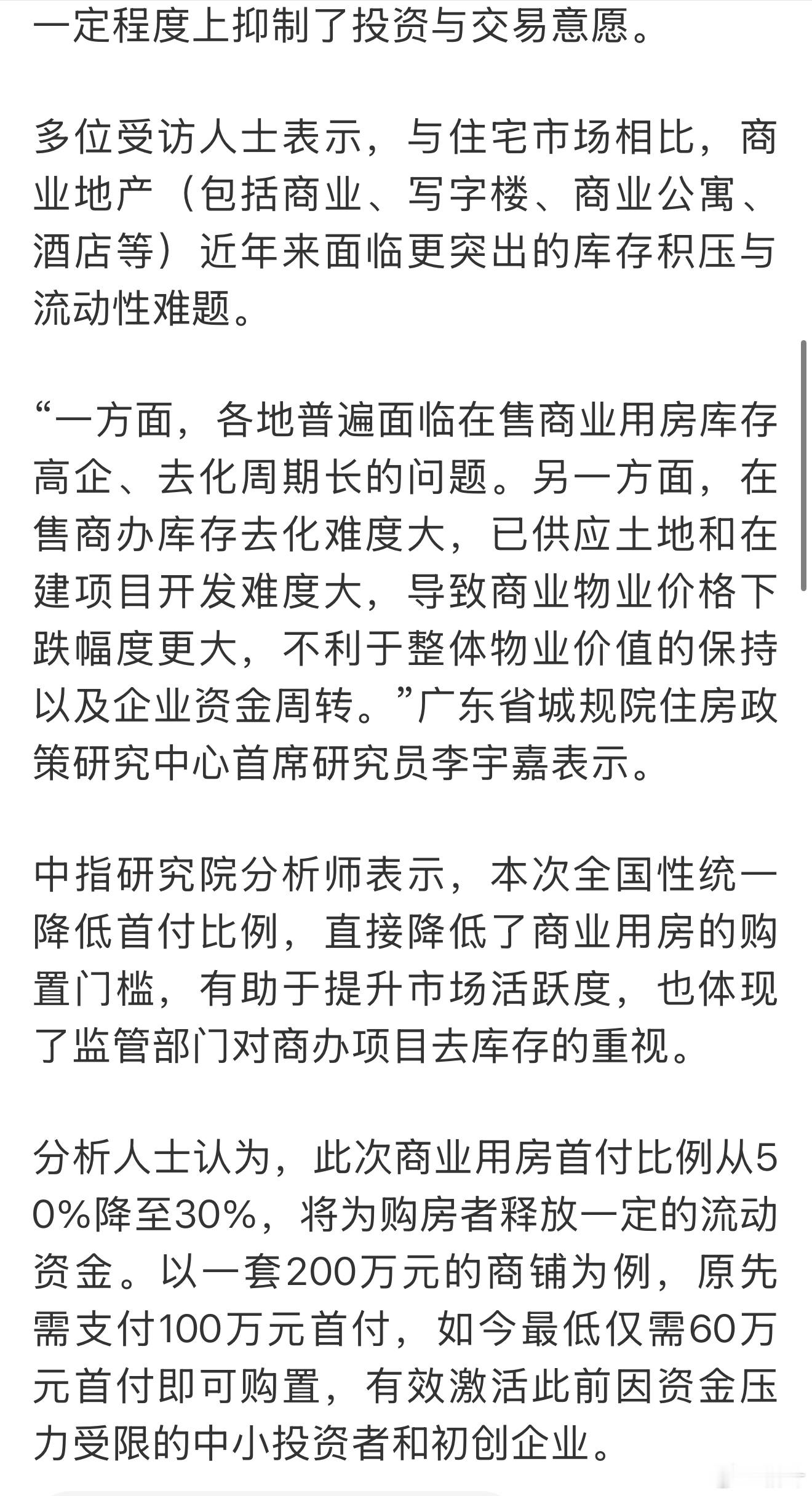 一定程度上抑制了投资与交易意愿。

多位受访人士表示，与住宅市场相比，商业地产（包括商业、写字楼、商业公寓、酒店等）近年来面临更突出的库存积压与流动性难题。

“一方面，各地普遍面临在售商业用房库存高企、去化周期长的问题。另一方面，在售商办库存去化难度大，已供应土地和在建项目开发难度大，导致商业物业价格下跌幅度更大，不利于整体物业价值的保持以及企业资金周转。”广东省城规院住房政策研究中心首席研究员李宇嘉表示。

中指研究院分析师表示，本次全国性统一降低首付比例，直接降低了商业用房的购置门槛，有助于提升市场活跃度，也体现了监管部门对商办项目去库存的重视。

分析人士认为，此次商业用房首付比例从50%降至30%，将为购房者释放一定的流动资金。以一套200万元的商铺为例，原先需支付100万元首付，如今最低仅需60万元首付即可购置，有效激活此前因资金压力受限的中小投资者和初创企业。